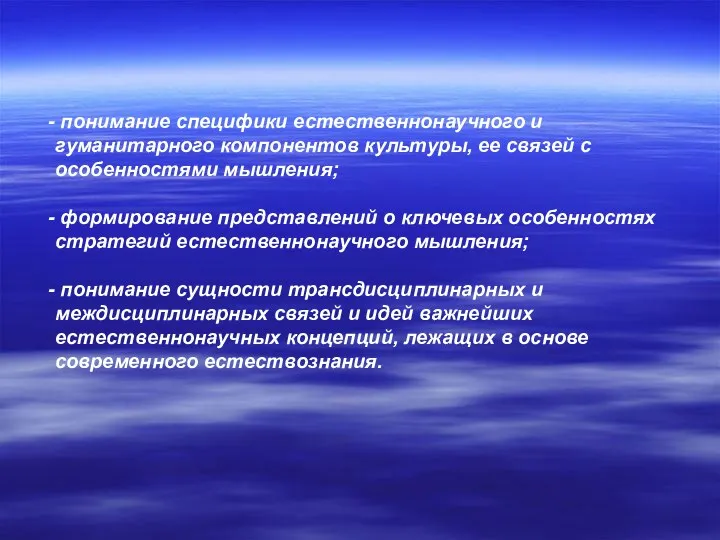 - понимание специфики естественнонаучного и гуманитарного компонентов культуры, ее связей с особенностями мышления;

- формирование представлений о ключевых особенностях стратегий естественнонаучного мышления;

- понимание сущности трансдисциплинарных и междисциплинарных связей и идей важнейших естественнонаучных концепций, лежащих в основе современного естествознания.